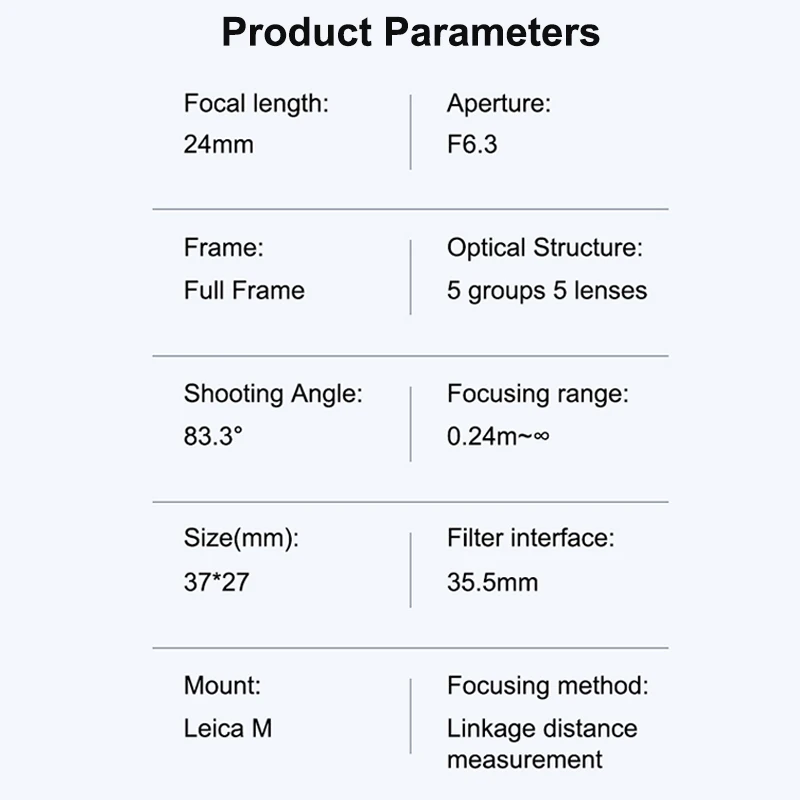 Product Parameters

Focal length:
24mm

Aperture:
F6.3

Frame:
Full Frame

Optical Structure:
5 groups 5 lenses

Shooting Angle:
83.3°

Focusing range:
0.24m~∞

Size(mm):
37*27

Filter interface:
35.5mm

Mount:
Leica M

Focusing method:
Linkage distance measurement